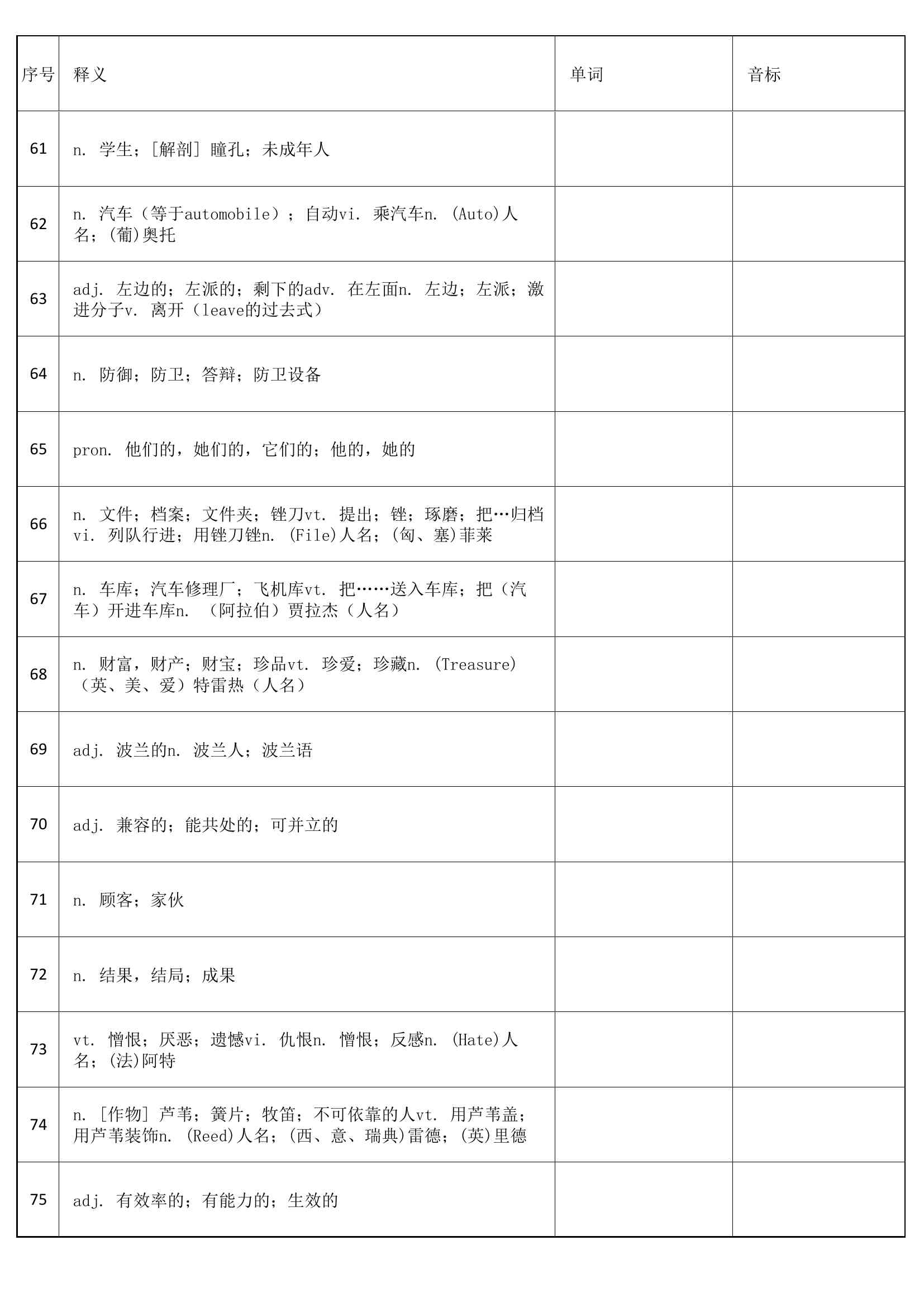 | 序号 | 释义 | 单词 | 音标 |
|---|---|---|---|
| 61 | n. 学生；[解剖] 瞳孔；未成年人 | | |
| 62 | n. 汽车（等于automobile）；自动vi. 乘汽车n. (Auto)人名；(葡)奥托 | | |
| 63 | adj. 左边的；左派的；剩下的adv. 在左面n. 左边；左派；激进分子v. 离开（leave的过去式） | | |
| 64 | n. 防御；防卫；答辩；防卫设备 | | |
| 65 | pron. 他们的，她们的，它们的；他的，她的 | | |
| 66 | n. 文件；档案；文件夹；锉刀vt. 提出；锉；琢磨；把…归档vi. 列队行进；用锉刀锉n. (File)人名；(匈、塞)菲莱 | | |
| 67 | n. 车库；汽车修理厂；飞机库vt. 把……送入车库；把（汽车）开进车库n. （阿拉伯）贾拉杰（人名） | | |
| 68 | n. 财富，财产；财宝；珍品vt. 珍爱；珍藏n. (Treasure)（英、美、爱）特雷热（人名） | | |
| 69 | adj. 波兰的n. 波兰人；波兰语 | | |
| 70 | adj. 兼容的；能共处的；可并立的 | | |
| 71 | n. 顾客；家伙 | | |
| 72 | n. 结果，结局；成果 | | |
| 73 | vt. 憎恨；厌恶；遗憾vi. 仇恨n. 憎恨；反感n. (Hate)人名；(法)阿特 | | |
| 74 | n. [作物] 芦苇；簧片；牧笛；不可依靠的人vt. 用芦苇盖；用芦苇装饰n. (Reed)人名；(西、意、瑞典)雷德；(英)里德 | | |
| 75 | adj. 有效率的；有能力的；生效的 | | |